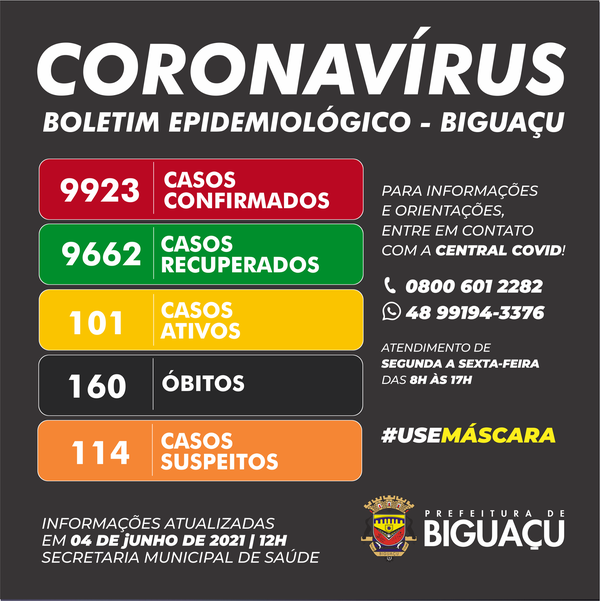 CORONAVÍRUS
BOLETIM EPIDEMIOLÓGICO - BIGUAÇU

9923 CASOS CONFIRMADOS

9662 CASOS RECUPERADOS

101 CASOS ATIVOS

160 ÓBITOS

114 CASOS SUSPEITOS

PARA INFORMAÇÕES E ORIENTAÇÕES, ENTRE EM CONTATO COM A CENTRAL COVID!

0800 601 2282
48 99194-3376

ATENDIMENTO DE SEGUNDA A SEXTA-FEIRA DAS 8H ÀS 17H

#USEMÁSCARA

INFORMAÇÕES ATUALIZADAS
EM 04 DE JUNHO DE 2021 | 12H
SECRETARIA MUNICIPAL DE SAÚDE

PREFEITURA DE
BIGUAÇU